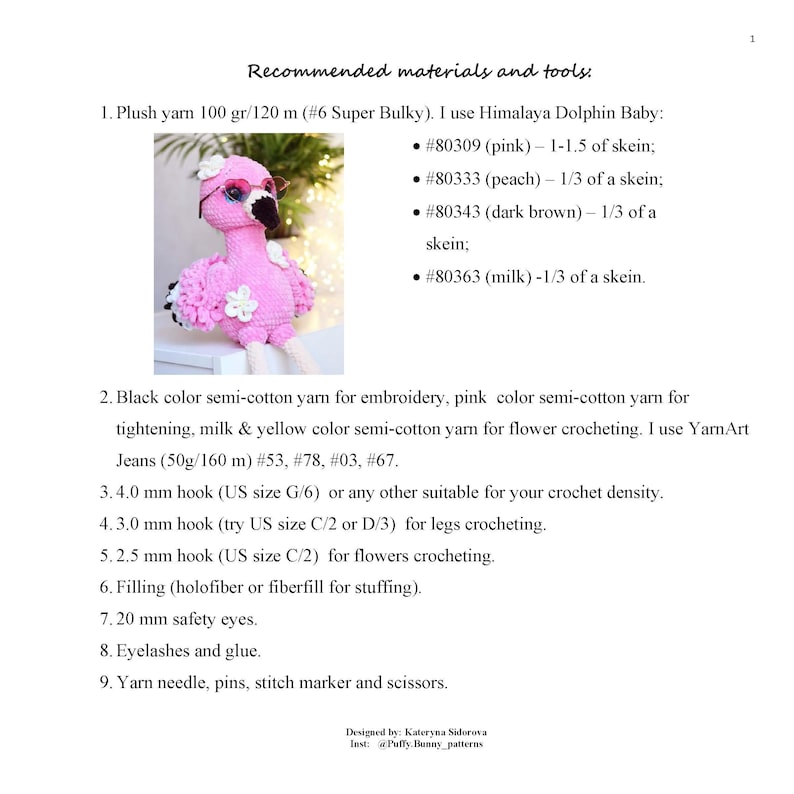 1

Recommended materials and tools:

1. Plush yarn 100 gr/120 m (#6 Super Bulky). I use Himalaya Dolphin Baby:

• #80309 (pink) – 1-1.5 of skein;
• #80333 (peach) – 1/3 of a skein;
• #80343 (dark brown) – 1/3 of a skein;
• #80363 (milk) -1/3 of a skein.

2. Black color semi-cotton yarn for embroidery, pink color semi-cotton yarn for tightening, milk & yellow color semi-cotton yarn for flower crocheting. I use YarnArt Jeans (50g/160 m) #53, #78, #03, #67.
3. 4.0 mm hook (US size G/6) or any other suitable for your crochet density.
4. 3.0 mm hook (try US size C/2 or D/3) for legs crocheting.
5. 2.5 mm hook (US size C/2) for flowers crocheting.
6. Filling (holofiber or fiberfill for stuffing).
7. 20 mm safety eyes.
8. Eyelashes and glue.
9. Yarn needle, pins, stitch marker and scissors.

Designed by: Kateryna Sidorova
Inst: @Puffy.Bunny_patterns